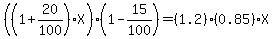 $\left(\left(1+\frac{20}{100}\right)\cdot X\right)\cdot\left(1-\frac{15}{100}\right)=(1.2)\cdot(0.85)\cdot X$